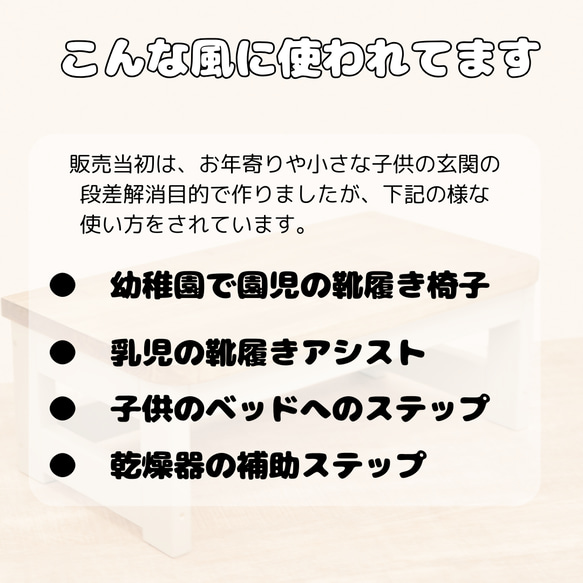 こんな風に使われてます

販売当初は、お年寄りや小さな子供の玄関の段差解消目的で作りましたが、下記の様な使い方をされています。

● 幼稚園で園児の靴履き椅子

● 乳児の靴履きアシスト

● 子供のベッドへのステップ

● 乾燥器の補助ステップ